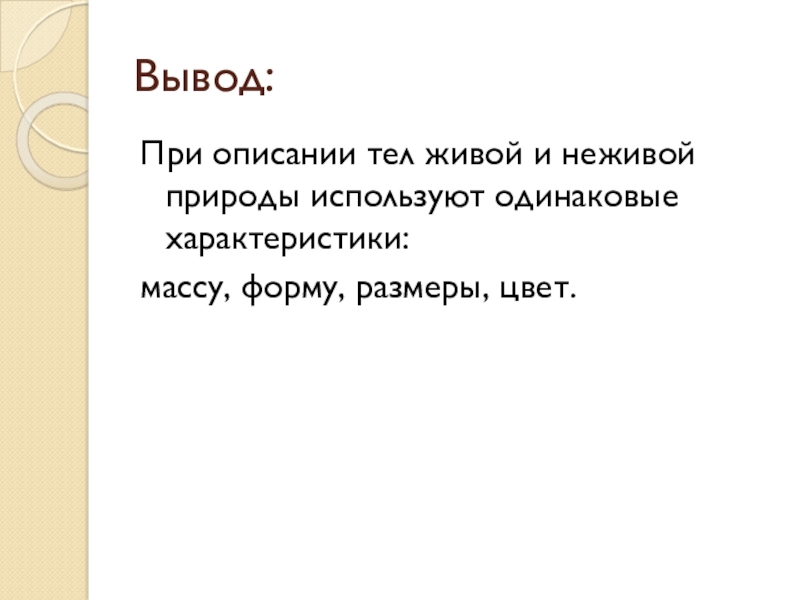 Вывод:

При описании тел живой и неживой природы используют одинаковые характеристики:

массу, форму, размеры, цвет.